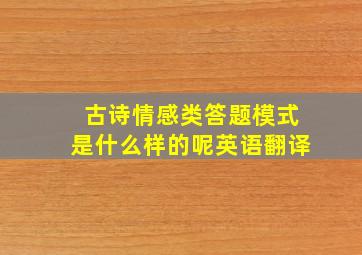 古诗情感类答题模式
是什么样的呢英语翻译